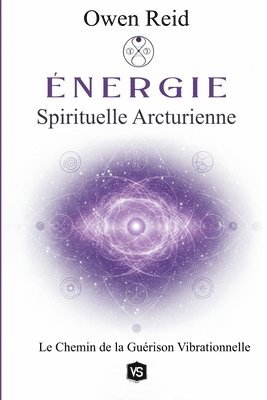 Owen Reid

ÉNERGIE
Spirituelle Arcturienne

Le Chemin de la Guérison Vibrationnelle

VS